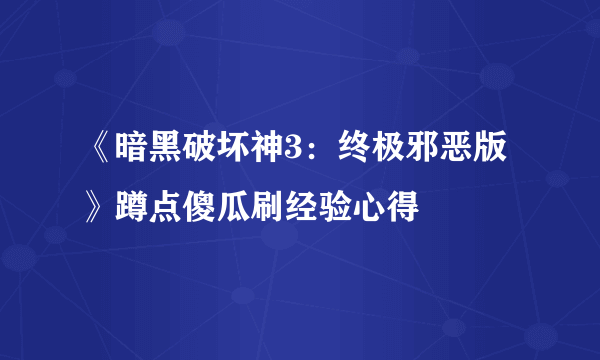 《暗黑破坏神3：终极邪恶版》蹲点傻瓜刷经验心得